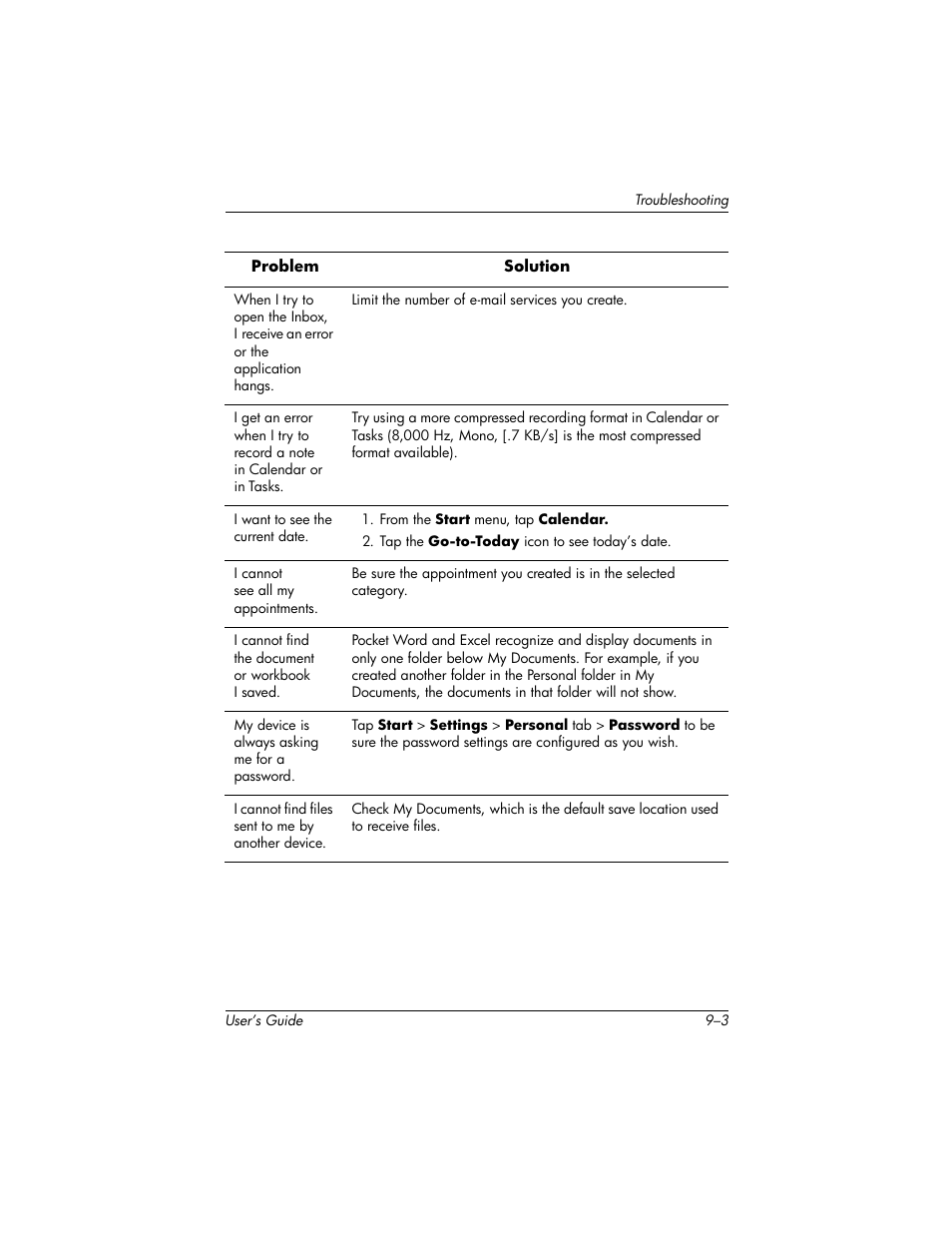 Troubleshooting

| Problem | Solution |
|---|---|
| When I try to open the Inbox, I receive an error or the application hangs. | Limit the number of e-mail services you create. |
| I get an error when I try to record a note in Calendar or in Tasks. | Try using a more compressed recording format in Calendar or Tasks (8,000 Hz, Mono, [.7 KB/s] is the most compressed format available). |
| I want to see the current date. | 1. From the **Start** menu, tap **Calendar.** 2. Tap the **Go-to-Today** icon to see today's date. |
| I cannot see all my appointments. | Be sure the appointment you created is in the selected category. |
| I cannot find the document or workbook I saved. | Pocket Word and Excel recognize and display documents in only one folder below My Documents. For example, if you created another folder in the Personal folder in My Documents, the documents in that folder will not show. |
| My device is always asking me for a password. | Tap **Start** > **Settings** > **Personal** tab > **Password** to be sure the password settings are configured as you wish. |
| I cannot find files sent to me by another device. | Check My Documents, which is the default save location used to receive files. |

User's Guide

9–3